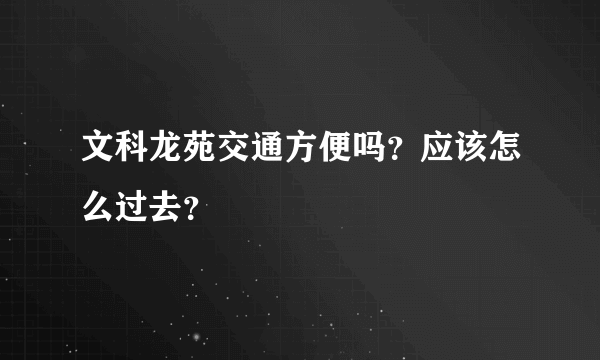 文科龙苑交通方便吗？应该怎么过去？